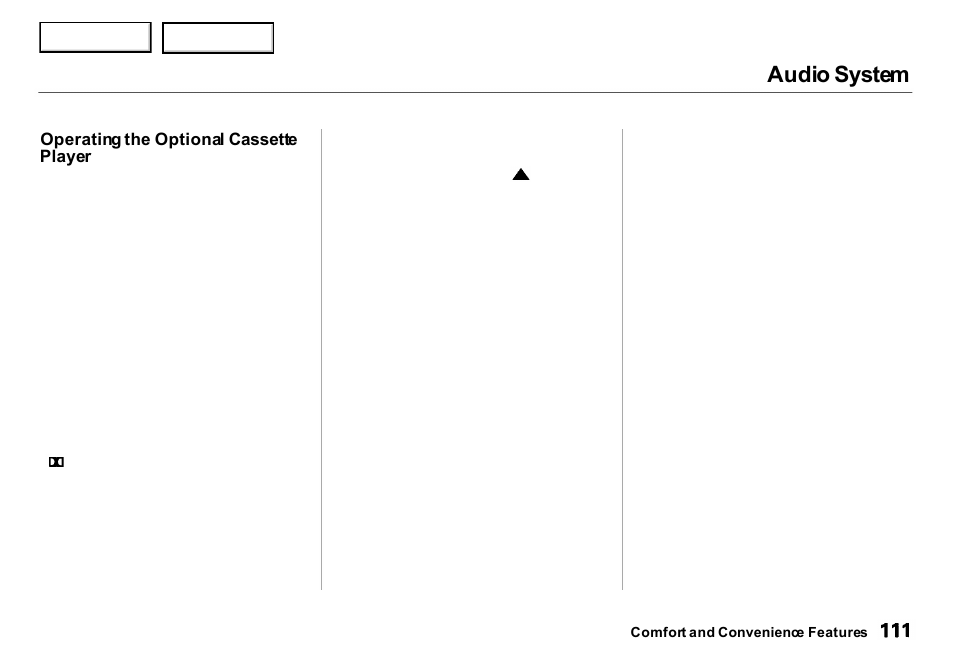 Audio System

Operating the Optional Cassette Player

Comfort and Convenience Features 111